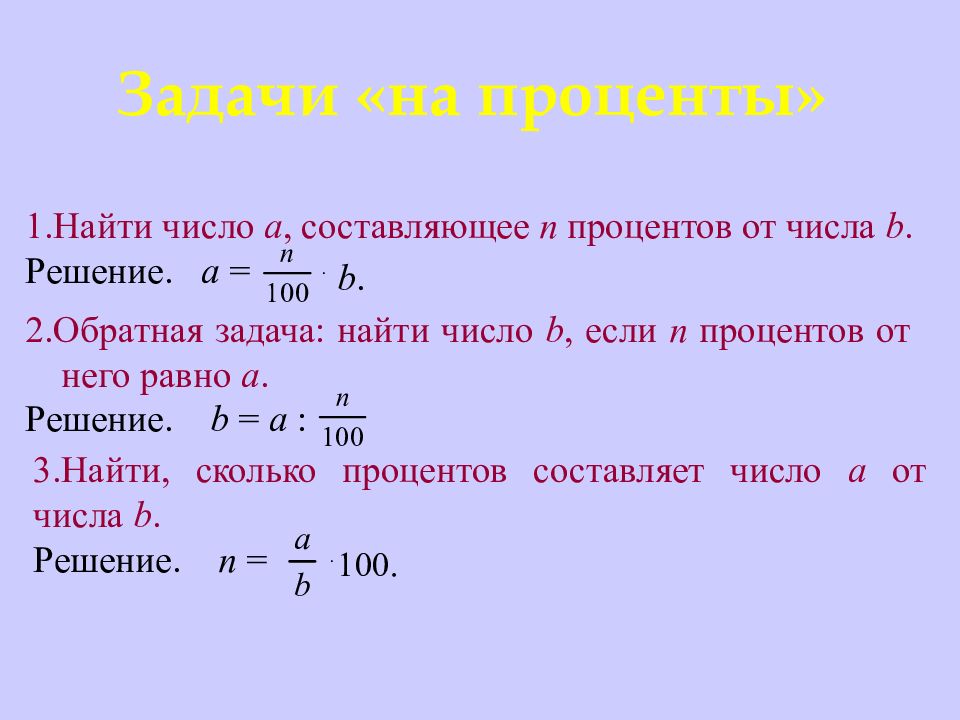 Задачи «на проценты»

1.Найти число $a$, составляющее $n$ процентов от числа $b$.
Решение. $a = \frac{n}{100} \cdot b$.

2.Обратная задача: найти число $b$, если $n$ процентов от него равно $a$.
Решение. $b = a : \frac{n}{100}$

3.Найти, сколько процентов составляет число $a$ от числа $b$.
Решение. $n = \frac{a}{b} \cdot 100$.